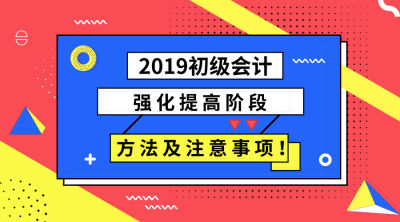 2019初级会计

强化提高阶段

方法及注意事项！